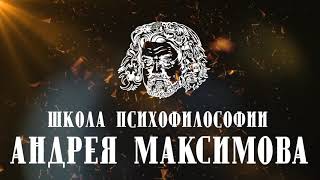 ШКОЛА ПСИХОФИЛОСОФИИ
АНДРЕЯ МАКСИМОВА